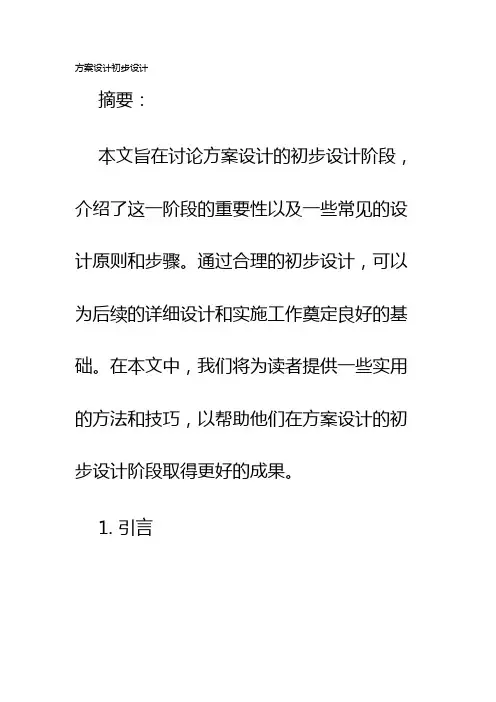 方案设计初步设计

摘要：

本文旨在讨论方案设计的初步设计阶段，介绍了这一阶段的重要性以及一些常见的设计原则和步骤。通过合理的初步设计，可以为后续的详细设计和实施工作奠定良好的基础。在本文中，我们将为读者提供一些实用的方法和技巧，以帮助他们在方案设计的初步设计阶段取得更好的成果。

1. 引言